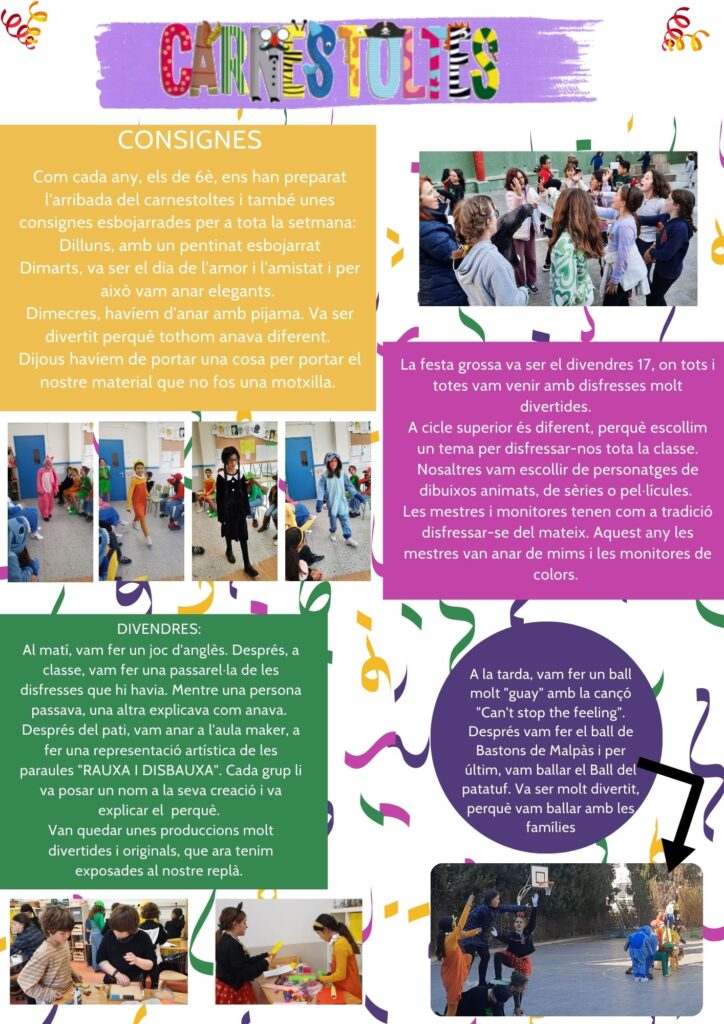 CARNESTOLTES

CONSIGNES

Com cada any, els de 6è, ens han preparat l'arribada del carnestoltes i també unes consignes esbojarrades per a tota la setmana:
Dilluns, amb un pentinat esbojarrat
Dimarts, va ser el dia de l'amor i l'amistat i per això vam anar elegants.
Dimecres, havíem d'anar amb pijama. Va ser divertit perquè tothom anava diferent.
Dijous havíem de portar una cosa per portar el nostre material que no fos una motxilla.

La festa grossa va ser el divendres 17, on tots i totes vam venir amb disfresses molt divertides.
A cicle superior és diferent, perquè escollim un tema per disfressar-nos tota la classe. Nosaltres vam escollir de personatges de dibuixos animats, de sèries o pel·lícules.
Les mestres i monitores tenen com a tradició disfressar-se del mateix. Aquest any les mestres van anar de mims i les monitores de colors.

DIVENDRES:
Al matí, vam fer un joc d'anglès. Després, a classe, vam fer una passarel·la de les disfresses que hi havia. Mentre una persona passava, una altra explicava com anava.
Després del pati, vam anar a l'aula maker, a fer una representació artística de les paraules "RAUXA I DISBAUXA". Cada grup li va posar un nom a la seva creació i va explicar el perquè.
Van quedar unes produccions molt divertides i originals, que ara tenim exposades al nostre replà.

A la tarda, vam fer un ball molt "guay" amb la cançó "Can't stop the feeling". Després vam fer el ball de Bastons de Malpàs i per últim, vam ballar el Ball del patatuf. Va ser molt divertit, perquè vam ballar amb les famílies